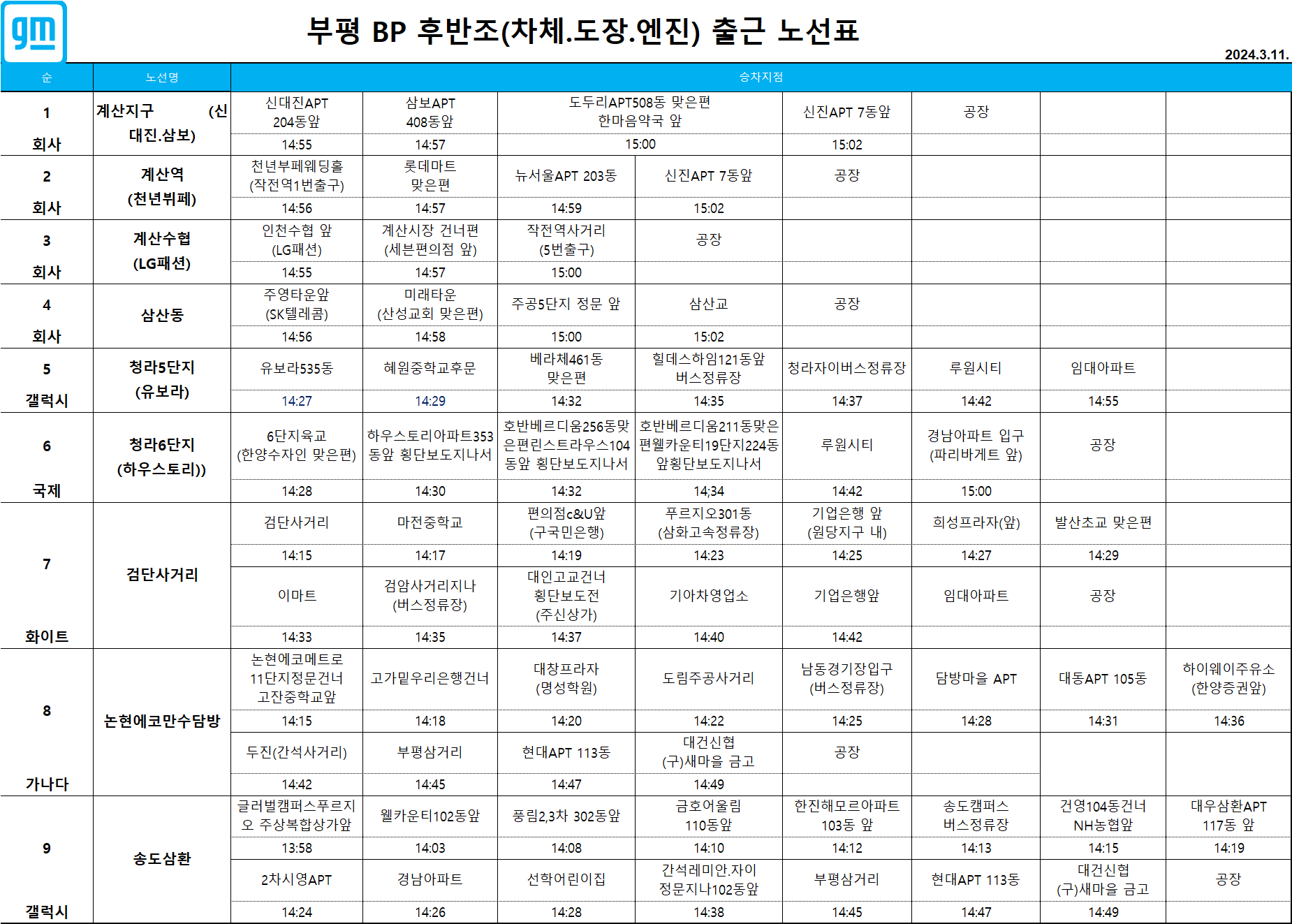 gm

부평 BP 후반조(차체.도장.엔진) 출근 노선표

2024.3.11.

| 순 | 노선명 | 승차지점 | | | | | | | |
|---|---|---|---|---|---|---|---|---|---|
| 1 회사 | 계산지구 (신대진.삼보) | 신대진APT 204동앞 | 삼보APT 408동앞 | 도두리APT508동 맞은편 한마음약국 앞 | | 신진APT 7동앞 | 공장 | | |
| | | 14:55 | 14:57 | 15:00 | | 15:02 | | | |
| 2 회사 | 계산역 (천년뷔페) | 천년부페웨딩홀 (작전역1번출구) | 롯데마트 맞은편 | 뉴서울APT 203동 | 신진APT 7동앞 | 공장 | | | |
| | | 14:56 | 14:57 | 14:59 | 15:02 | | | | |
| 3 회사 | 계산수협 (LG패션) | 인천수협 앞 (LG패션) | 계산시장 건너편 (세븐편의점 앞) | 작전역사거리 (5번출구) | 공장 | | | | |
| | | 14:55 | 14:57 | 15:00 | | | | | |
| 4 회사 | 삼산동 | 주영타운앞 (SK텔레콤) | 미래타운 (산성교회 맞은편) | 주공5단지 정문 앞 | 삼산교 | 공장 | | | |
| | | 14:56 | 14:58 | 15:00 | 15:02 | | | | |
| 5 갤럭시 | 청라5단지 (유보라) | 유보라535동 | 혜원중학교후문 | 베라체461동 맞은편 | 힐데스하임121동앞 버스정류장 | 청라자이버스정류장 | 루원시티 | 임대아파트 | |
| | | 14:27 | 14:29 | 14:32 | 14:35 | 14:37 | 14:42 | 14:55 | |
| 6 국제 | 청라6단지 (하우스토리)) | 6단지육교 (한양수자인 맞은편) | 하우스토리아파트353동앞 횡단보도지나서 | 호반베르디움256동맞은편린스트라우스104동앞 횡단보도지나서 | 호반베르디움211동맞은편웰카운티19단지224동앞횡단보도지나서 | 루원시티 | 경남아파트 입구 (파리바게트 앞) | 공장 | |
| | | 14:28 | 14:30 | 14:32 | 14:34 | 14:42 | 15:00 | | |
| 7 화이트 | 검단사거리 | 검단사거리 | 마전중학교 | 편의점c&U앞 (구국민은행) | 푸르지오301동 (삼화고속정류장) | 기업은행 앞 (원당지구 내) | 희성프라자(앞) | 발산초교 맞은편 | |
| | | 14:15 | 14:17 | 14:19 | 14:23 | 14:25 | 14:27 | 14:29 | |
| | | 이마트 | 검암사거리지나 (버스정류장) | 대인고교건너 횡단보도전 (주신상가) | 기아차영업소 | 기업은행앞 | 임대아파트 | 공장 | |
| | | 14:33 | 14:35 | 14:37 | 14:40 | 14:42 | | | |
| 8 가나다 | 논현에코만수담방 | 논현에코메트로 11단지정문건너 고잔중학교앞 | 고가밑우리은행건너 | 대창프라자 (명성학원) | 도림주공사거리 | 남동경기장입구 (버스정류장) | 담방마을 APT | 대동APT 105동 | 하이웨이주유소 (한양증권앞) |
| | | 14:15 | 14:18 | 14:20 | 14:22 | 14:25 | 14:28 | 14:31 | 14:36 |
| | | 두진(간석사거리) | 부평삼거리 | 현대APT 113동 | 대건신협 (구)새마을 금고 | 공장 | | | |
| | | 14:42 | 14:45 | 14:47 | 14:49 | | | | |
| 9 갤럭시 | 송도삼환 | 글러벌캠퍼스푸르지오 주상복합상가앞 | 웰카운티102동앞 | 풍림2,3차 302동앞 | 금호어울림 110동앞 | 한진해모르아파트 103동 앞 | 송도캠퍼스 버스정류장 | 건영104동건너 NH농협앞 | 대우삼환APT 117동 앞 |
| | | 13:58 | 14:03 | 14:08 | 14:10 | 14:12 | 14:13 | 14:15 | 14:19 |
| | | 2차시영APT | 경남아파트 | 선학어린이집 | 간석레미안.자이 정문지나102동앞 | 부평삼거리 | 현대APT 113동 | 대건신협 (구)새마을 금고 | 공장 |
| | | 14:24 | 14:26 | 14:28 | 14:38 | 14:45 | 14:47 | 14:49 | |